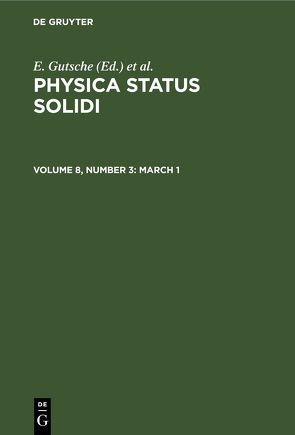 DE GRUYTER

E. Gutsche (Ed.) et al.

PHYSICA STATUS SOLIDI

VOLUME 8, NUMBER 3: MARCH 1

DE
G